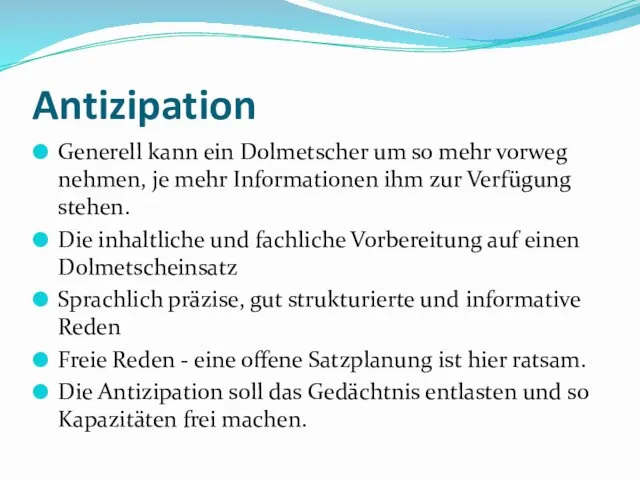 Antizipation

Generell kann ein Dolmetscher um so mehr vorweg nehmen, je mehr Informationen ihm zur Verfügung stehen.

Die inhaltliche und fachliche Vorbereitung auf einen Dolmetscheinsatz

Sprachlich präzise, gut strukturierte und informative Reden

Freie Reden - eine offene Satzplanung ist hier ratsam.

Die Antizipation soll das Gedächtnis entlasten und so Kapazitäten frei machen.